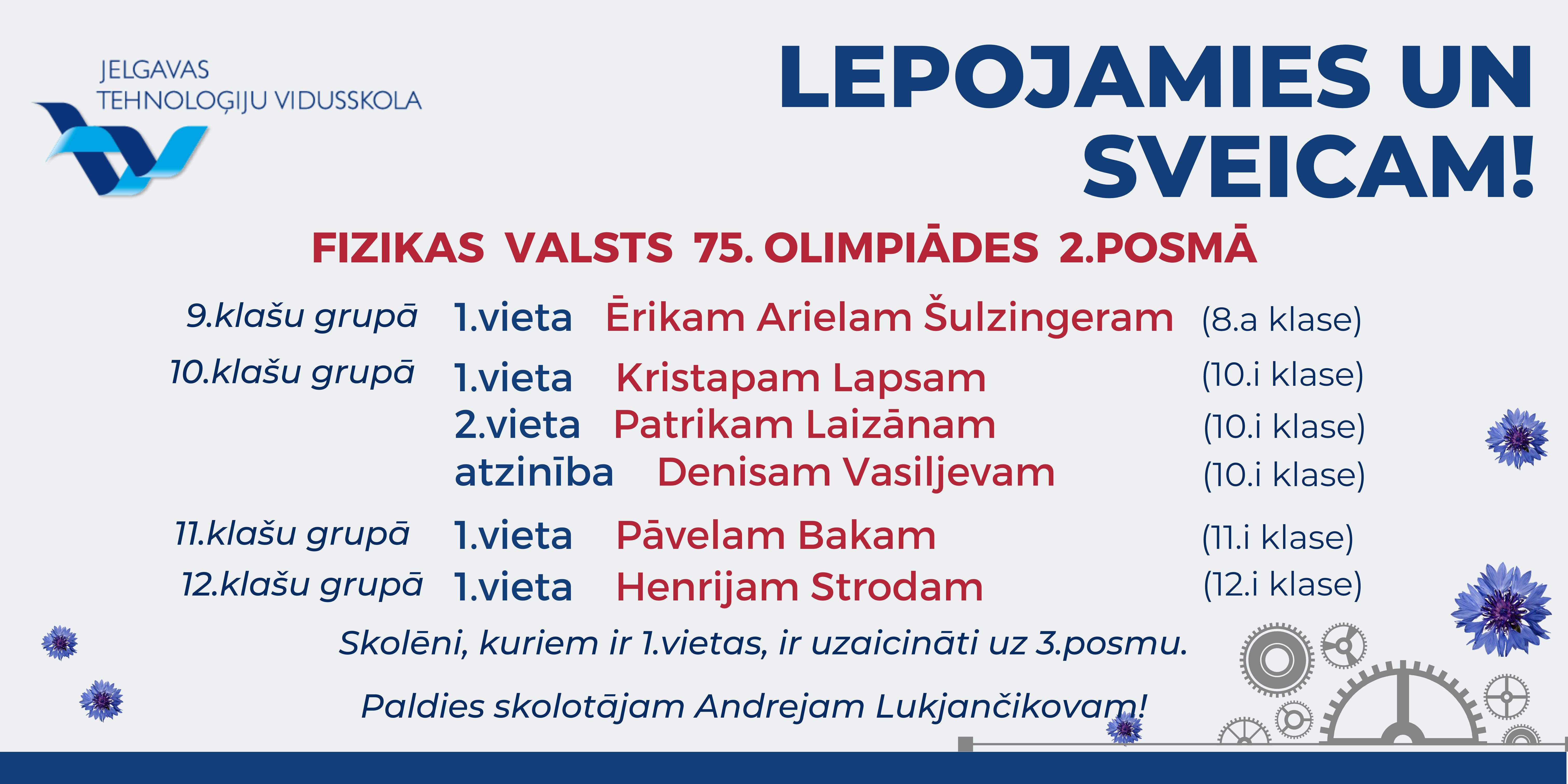 JELGAVAS
TEHNOLOĢIJU VIDUSSKOLA

LEPOJAMIES UN SVEICAM!

FIZIKAS VALSTS 75. OLIMPIĀDES 2.POSMĀ

9.klašu grupā 1.vieta Ērikam Arielam Šulzingeram (8.a klase)

10.klašu grupā 1.vieta Kristapam Lapsam (10.i klase)
2.vieta Patrikam Laizānam (10.i klase)
atzinība Denisam Vasiljevam (10.i klase)

11.klašu grupā 1.vieta Pāvelam Bakam (11.i klase)
12.klašu grupā 1.vieta Henrijam Strodam (12.i klase)

Skolēni, kuriem ir 1.vietas, ir uzaicināti uz 3.posmu.

Paldies skolotājam Andrejam Lukjančikovam!